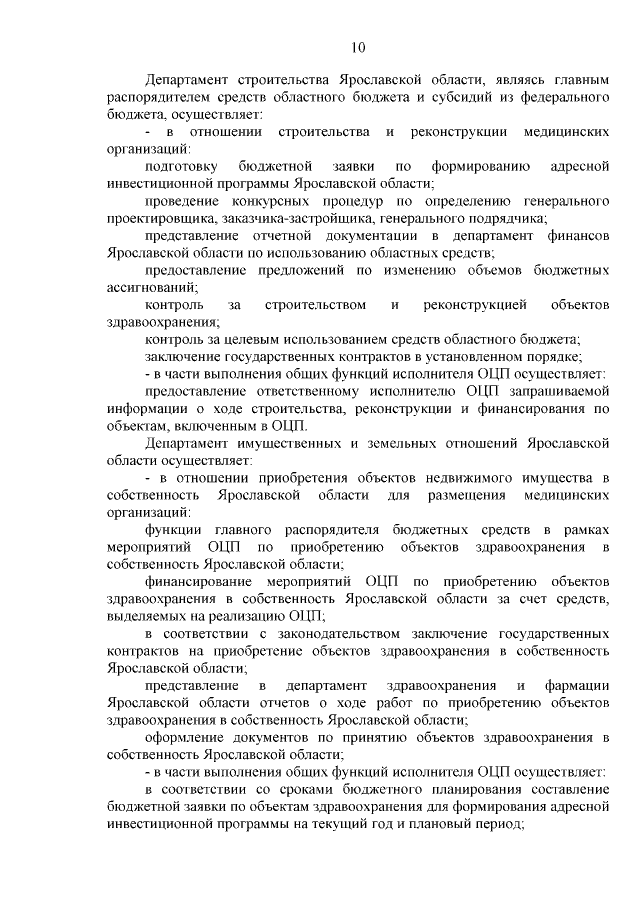 10

Департамент строительства Ярославской области, являясь главным распорядителем средств областного бюджета и субсидий из федерального бюджета, осуществляет:

- в отношении строительства и реконструкции медицинских организаций:

подготовку бюджетной заявки по формированию адресной инвестиционной программы Ярославской области;

проведение конкурсных процедур по определению генерального проектировщика, заказчика-застройщика, генерального подрядчика;

представление отчетной документации в департамент финансов Ярославской области по использованию областных средств;

предоставление предложений по изменению объемов бюджетных ассигнований;

контроль за строительством и реконструкцией объектов здравоохранения;

контроль за целевым использованием средств областного бюджета;

заключение государственных контрактов в установленном порядке;

- в части выполнения общих функций исполнителя ОЦП осуществляет:

предоставление ответственному исполнителю ОЦП запрашиваемой информации о ходе строительства, реконструкции и финансирования по объектам, включенным в ОЦП.

Департамент имущественных и земельных отношений Ярославской области осуществляет:

- в отношении приобретения объектов недвижимого имущества в собственность Ярославской области для размещения медицинских организаций:

функции главного распорядителя бюджетных средств в рамках мероприятий ОЦП по приобретению объектов здравоохранения в собственность Ярославской области;

финансирование мероприятий ОЦП по приобретению объектов здравоохранения в собственность Ярославской области за счет средств, выделяемых на реализацию ОЦП;

в соответствии с законодательством заключение государственных контрактов на приобретение объектов здравоохранения в собственность Ярославской области;

представление в департамент здравоохранения и фармации Ярославской области отчетов о ходе работ по приобретению объектов здравоохранения в собственность Ярославской области;

оформление документов по принятию объектов здравоохранения в собственность Ярославской области;

- в части выполнения общих функций исполнителя ОЦП осуществляет:

в соответствии со сроками бюджетного планирования составление бюджетной заявки по объектам здравоохранения для формирования адресной инвестиционной программы на текущий год и плановый период;